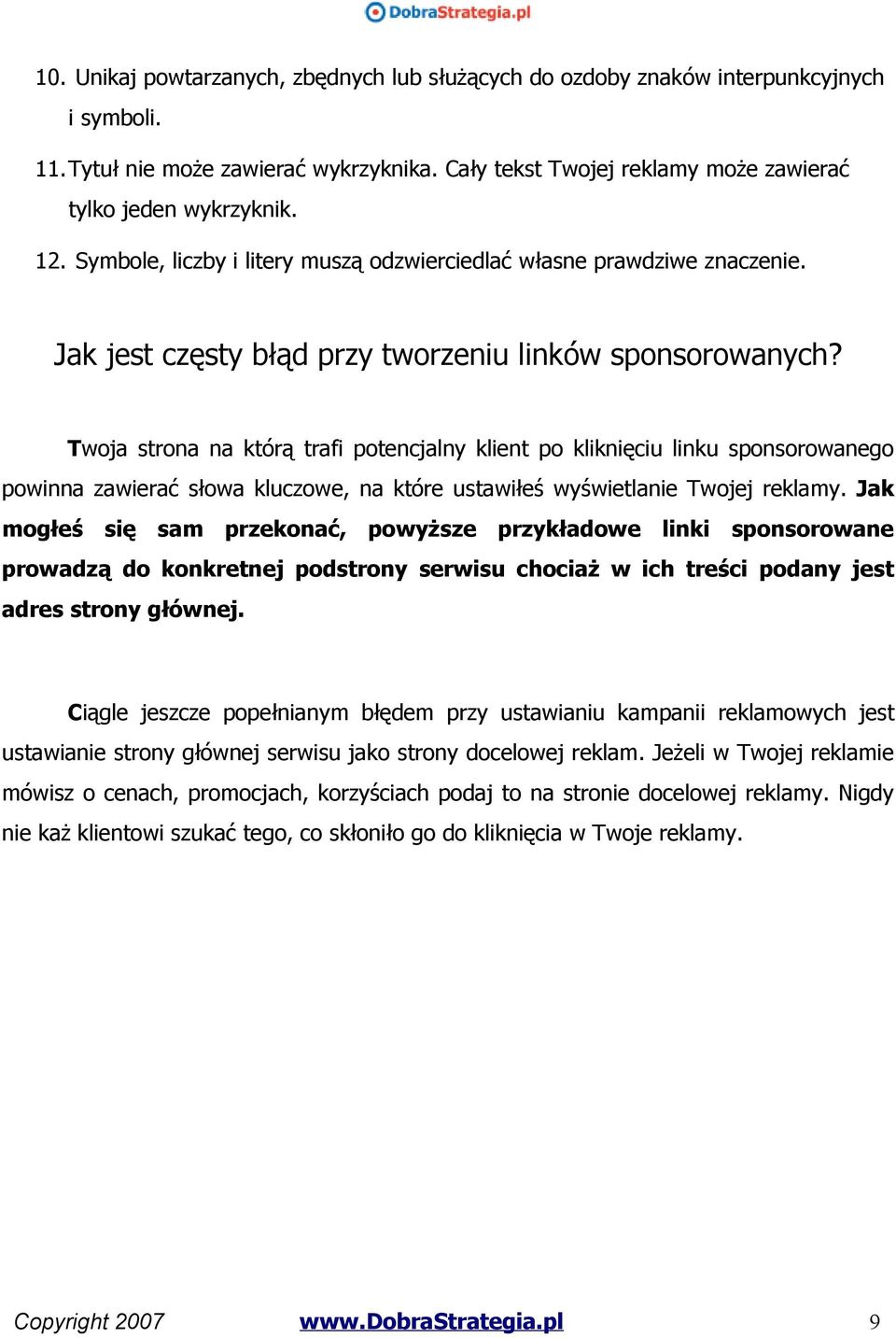 DobraStrategia.pl

10. Unikaj powtarzanych, zbędnych lub służących do ozdoby znaków interpunkcyjnych i symboli.

11. Tytuł nie może zawierać wykrzyknika. Cały tekst Twojej reklamy może zawierać tylko jeden wykrzyknik.

12. Symbole, liczby i litery muszą odzwierciedlać własne prawdziwe znaczenie.

Jak jest częsty błąd przy tworzeniu linków sponsorowanych?

Twoja strona na którą trafi potencjalny klient po kliknięciu linku sponsorowanego powinna zawierać słowa kluczowe, na które ustawiłeś wyświetlanie Twojej reklamy. Jak mogłeś się sam przekonać, powyższe przykładowe linki sponsorowane prowadzą do konkretnej podstrony serwisu chociaż w ich treści podany jest adres strony głównej.

Ciągle jeszcze popełnianym błędem przy ustawianiu kampanii reklamowych jest ustawianie strony głównej serwisu jako strony docelowej reklam. Jeżeli w Twojej reklamie mówisz o cenach, promocjach, korzyściach podaj to na stronie docelowej reklamy. Nigdy nie każ klientowi szukać tego, co skłoniło go do kliknięcia w Twoje reklamy.

Copyright 2007 www.DobraStrategia.pl 9